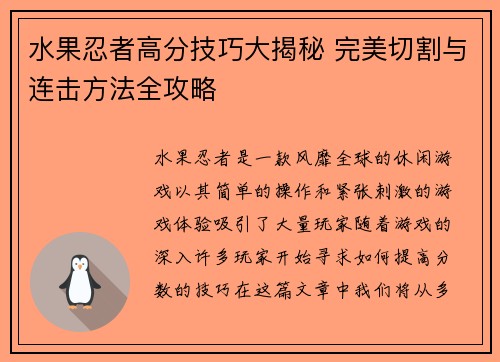 水果忍者高分技巧大揭秘 完美切割与连击方法全攻略

水果忍者是一款风靡全球的休闲游戏以其简单的操作和紧张刺激的游戏体验吸引了大量玩家随着游戏的深入许多玩家开始寻求如何提高分数的技巧在这篇文章中我们将从多